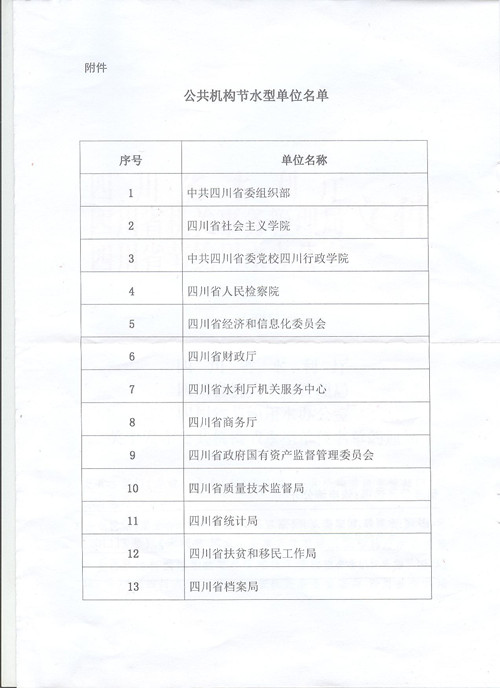 附件

公共机构节水型单位名单

| 序号 | 单位名称 |
|---|---|
| 1 | 中共四川省委组织部 |
| 2 | 四川省社会主义学院 |
| 3 | 中共四川省委党校四川行政学院 |
| 4 | 四川省人民检察院 |
| 5 | 四川省经济和信息化委员会 |
| 6 | 四川省财政厅 |
| 7 | 四川省水利厅机关服务中心 |
| 8 | 四川省商务厅 |
| 9 | 四川省政府国有资产监督管理委员会 |
| 10 | 四川省质量技术监督局 |
| 11 | 四川省统计局 |
| 12 | 四川省扶贫和移民工作局 |
| 13 | 四川省档案局 |